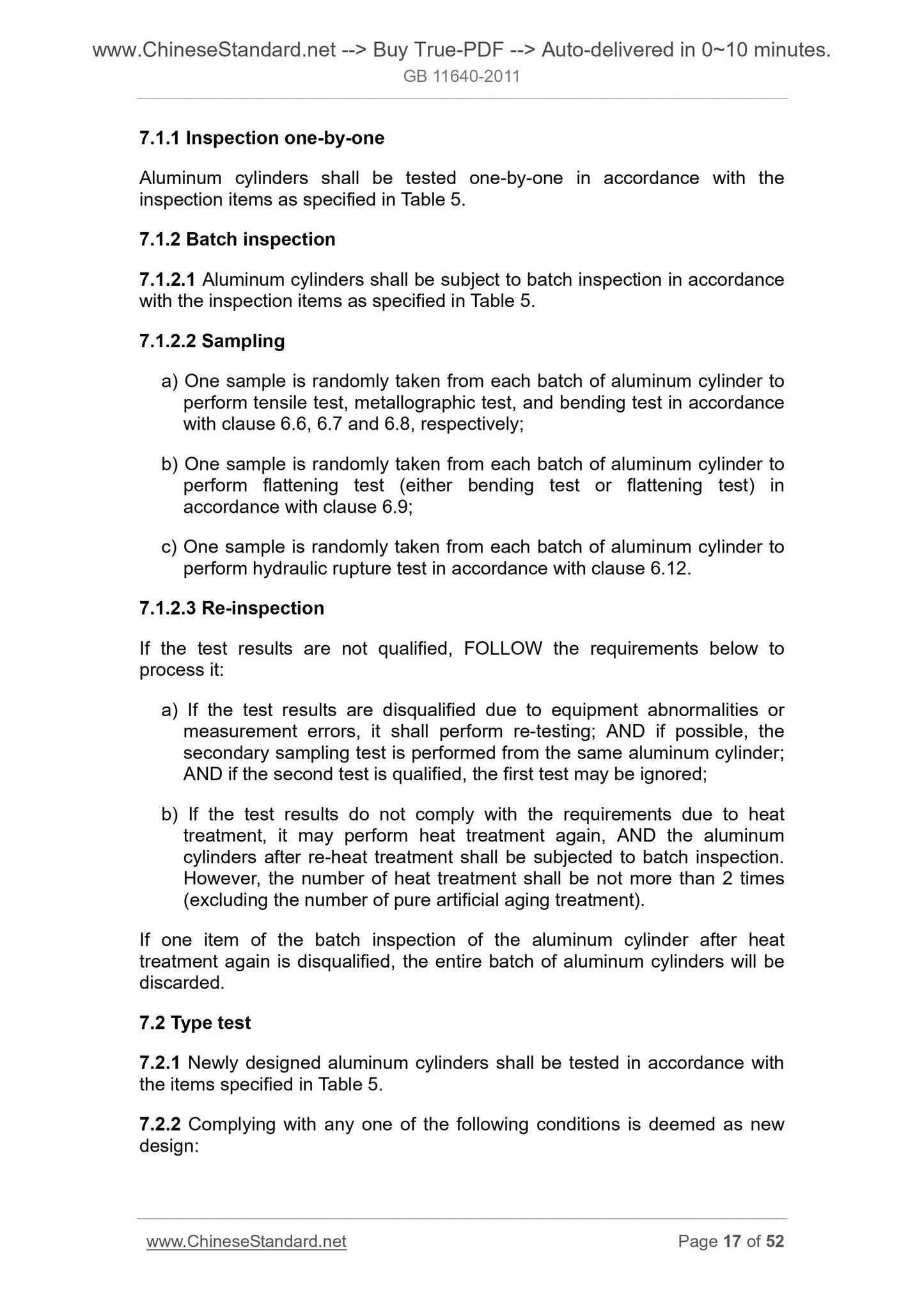 www.ChineseStandard.net --> Buy True-PDF --> Auto-delivered in 0~10 minutes.
GB 11640-2011

7.1.1 Inspection one-by-one

Aluminum cylinders shall be tested one-by-one in accordance with the inspection items as specified in Table 5.

7.1.2 Batch inspection

7.1.2.1 Aluminum cylinders shall be subject to batch inspection in accordance with the inspection items as specified in Table 5.

7.1.2.2 Sampling

a) One sample is randomly taken from each batch of aluminum cylinder to perform tensile test, metallographic test, and bending test in accordance with clause 6.6, 6.7 and 6.8, respectively;

b) One sample is randomly taken from each batch of aluminum cylinder to perform flattening test (either bending test or flattening test) in accordance with clause 6.9;

c) One sample is randomly taken from each batch of aluminum cylinder to perform hydraulic rupture test in accordance with clause 6.12.

7.1.2.3 Re-inspection

If the test results are not qualified, FOLLOW the requirements below to process it:

a) If the test results are disqualified due to equipment abnormalities or measurement errors, it shall perform re-testing; AND if possible, the secondary sampling test is performed from the same aluminum cylinder; AND if the second test is qualified, the first test may be ignored;

b) If the test results do not comply with the requirements due to heat treatment, it may perform heat treatment again, AND the aluminum cylinders after re-heat treatment shall be subjected to batch inspection. However, the number of heat treatment shall be not more than 2 times (excluding the number of pure artificial aging treatment).

If one item of the batch inspection of the aluminum cylinder after heat treatment again is disqualified, the entire batch of aluminum cylinders will be discarded.

7.2 Type test

7.2.1 Newly designed aluminum cylinders shall be tested in accordance with the items specified in Table 5.

7.2.2 Complying with any one of the following conditions is deemed as new design:

www.ChineseStandard.net
Page 17 of 52